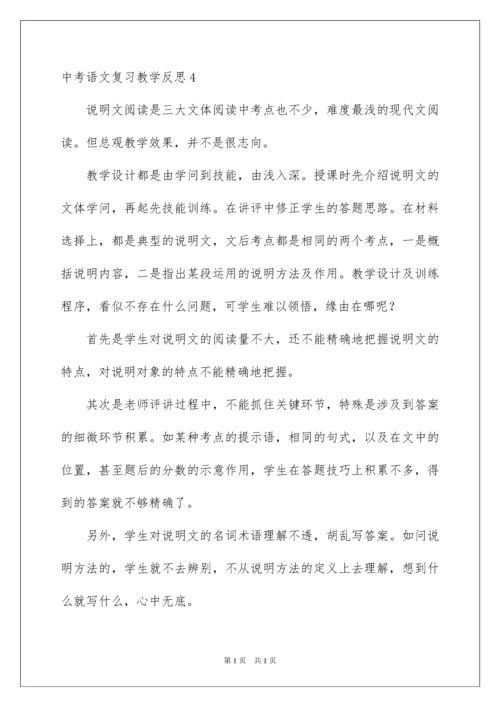 中考语文复习教学反思4

说明文阅读是三大文体阅读中考点也不少，难度最浅的现代文阅读。但总观教学效果，并不是很志向。

教学设计都是由学问到技能，由浅入深。授课时先介绍说明文的文体学问，再起先技能训练。在讲评中修正学生的答题思路。在材料选择上，都是典型的说明文，文后考点都是相同的两个考点，一是概括说明内容，二是指出某段运用的说明方法及作用。教学设计及训练程序，看似不存在什么问题，可学生难以领悟，缘由在哪呢？

首先是学生对说明文的阅读量不大，还不能精确地把握说明文的特点，对说明对象的特点不能精确地把握。

其次是老师评讲过程中，不能抓住关键环节，特殊是涉及到答案的细微环节积累。如某种考点的提示语，相同的句式，以及在文中的位置，甚至题后的分数的示意作用，学生在答题技巧上积累不多，得到的答案就不够精确了。

另外，学生对说明文的名词术语理解不透，胡乱写答案。如问说明方法的，学生就不去辨别，不从说明方法的定义上去理解，想到什么就写什么，心中无底。

第1页 共1页